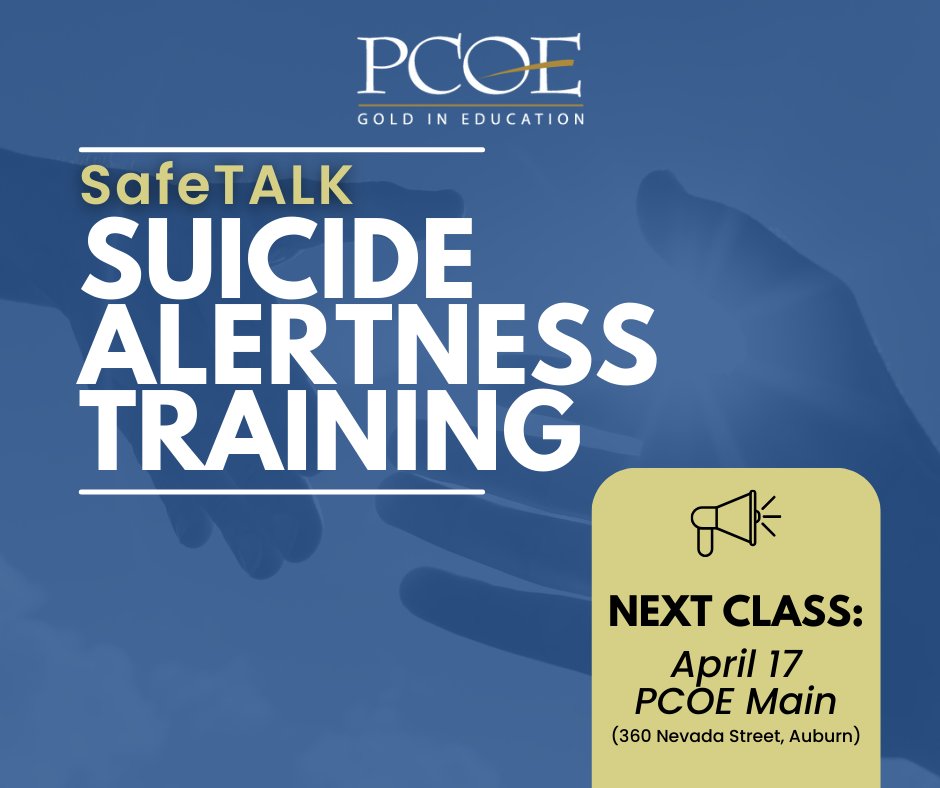 PCOE
GOLD IN EDUCATION

SafeTALK
SUICIDE ALERTNESS TRAINING

NEXT CLASS:
April 17
PCOE Main
(360 Nevada Street, Auburn)